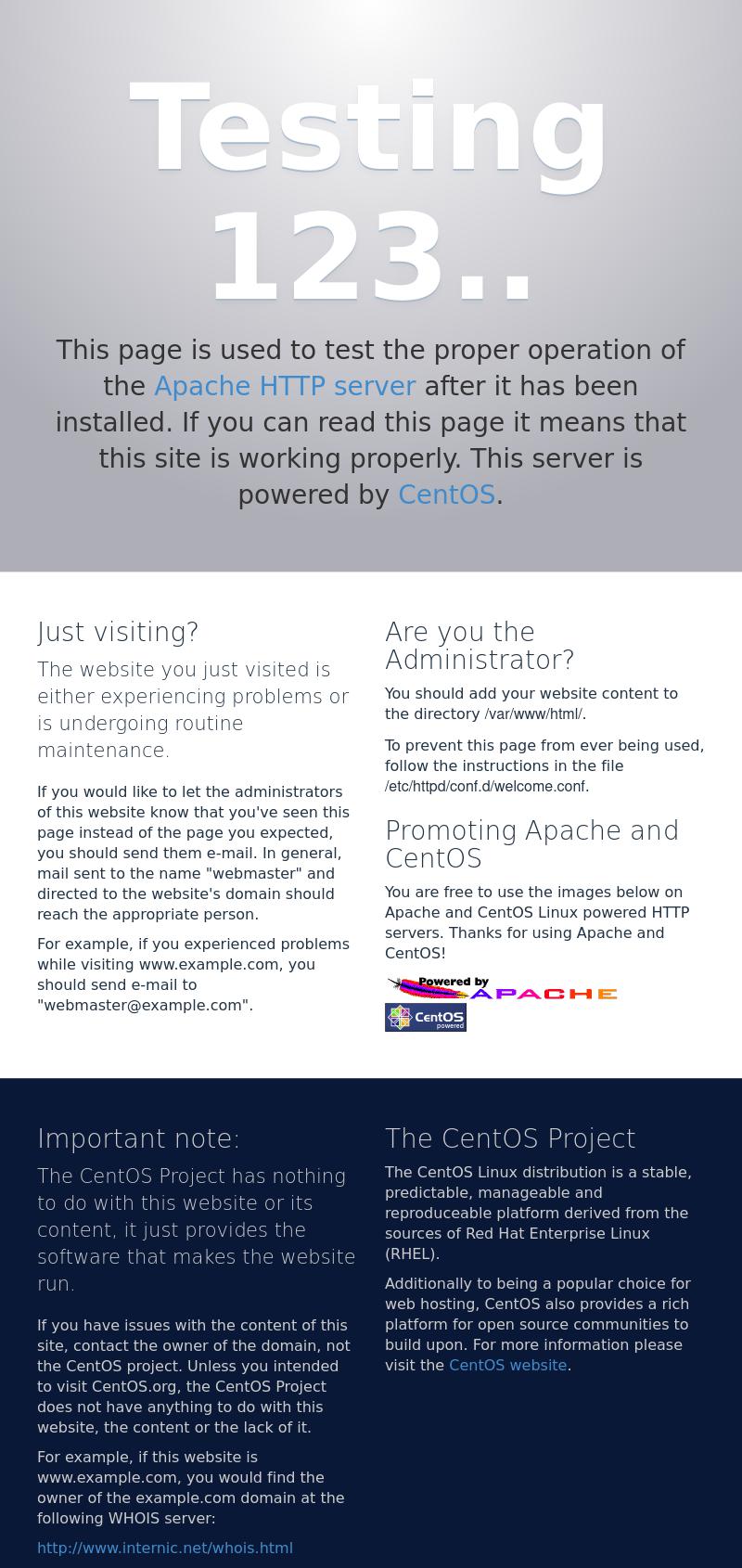 Testing 123..

This page is used to test the proper operation of the Apache HTTP server after it has been installed. If you can read this page it means that this site is working properly. This server is powered by CentOS.

Just visiting?

The website you just visited is either experiencing problems or is undergoing routine maintenance.

If you would like to let the administrators of this website know that you've seen this page instead of the page you expected, you should send them e-mail. In general, mail sent to the name "webmaster" and directed to the website's domain should reach the appropriate person.

For example, if you experienced problems while visiting www.example.com, you should send e-mail to "webmaster@example.com".

Are you the Administrator?

You should add your website content to the directory /var/www/html/.

To prevent this page from ever being used, follow the instructions in the file /etc/httpd/conf.d/welcome.conf.

Promoting Apache and CentOS

You are free to use the images below on Apache and CentOS Linux powered HTTP servers. Thanks for using Apache and CentOS!

Powered by APACHE

CentOS powered

Important note:

The CentOS Project has nothing to do with this website or its content, it just provides the software that makes the website run.

If you have issues with the content of this site, contact the owner of the domain, not the CentOS project. Unless you intended to visit CentOS.org, the CentOS Project does not have anything to do with this website, the content or the lack of it.

For example, if this website is www.example.com, you would find the owner of the example.com domain at the following WHOIS server:

http://www.internic.net/whois.html

The CentOS Project

The CentOS Linux distribution is a stable, predictable, manageable and reproduceable platform derived from the sources of Red Hat Enterprise Linux (RHEL).

Additionally to being a popular choice for web hosting, CentOS also provides a rich platform for open source communities to build upon. For more information please visit the CentOS website.